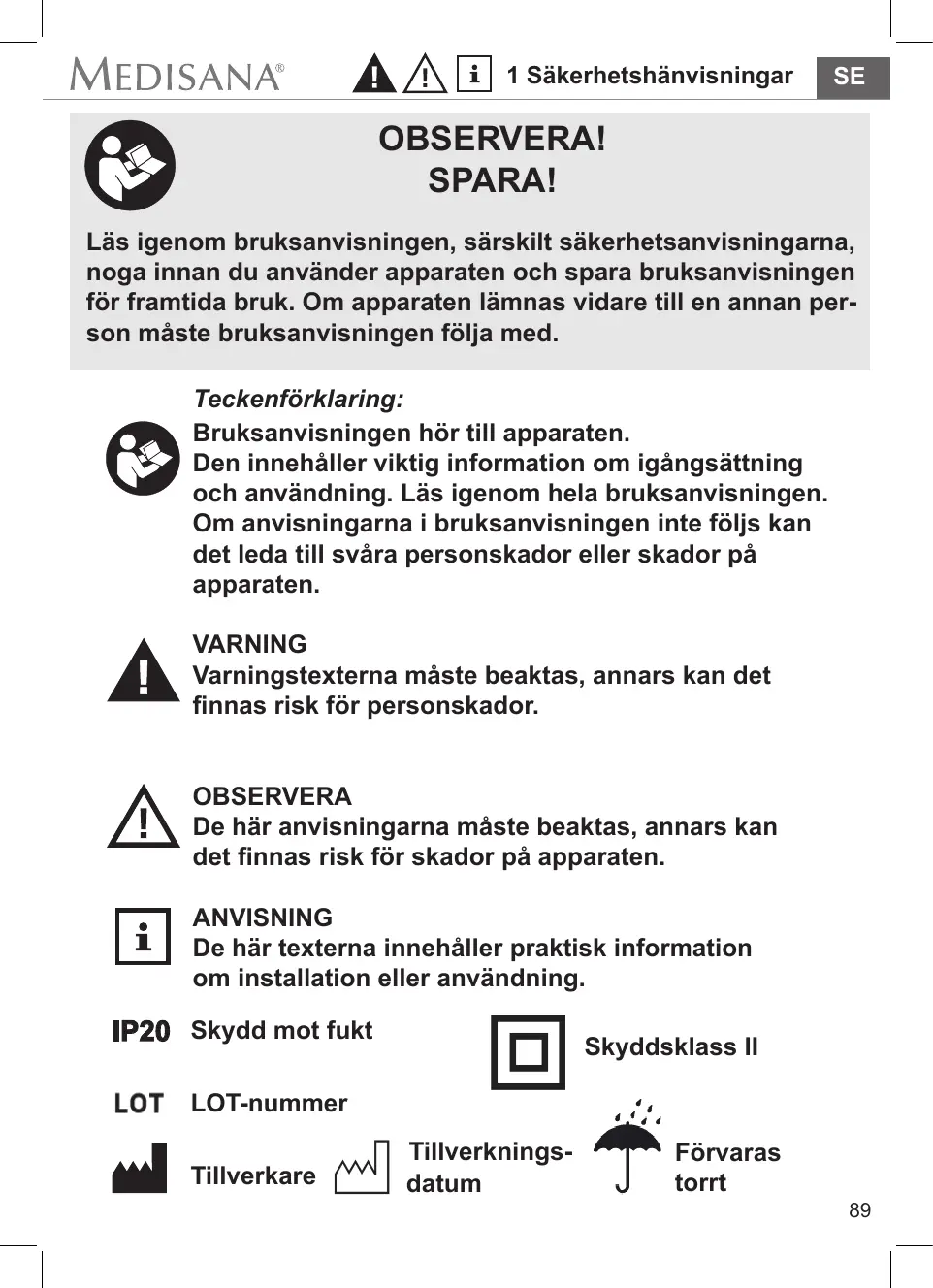 MEDISANA®

1 Säkerhetshänvisningar

SE

OBSERVERA!
SPARA!

Läs igenom bruksanvisningen, särskilt säkerhetsanvisningarna, noga innan du använder apparaten och spara bruksanvisningen för framtida bruk. Om apparaten lämnas vidare till en annan person måste bruksanvisningen följa med.

Teckenförklaring:

Bruksanvisningen hör till apparaten.
Den innehåller viktig information om igångsättning och användning. Läs igenom hela bruksanvisningen. Om anvisningarna i bruksanvisningen inte följs kan det leda till svåra personskador eller skador på apparaten.

VARNING
Varningstexterna måste beaktas, annars kan det finnas risk för personskador.

OBSERVERA
De här anvisningarna måste beaktas, annars kan det finnas risk för skador på apparaten.

ANVISNING
De här texterna innehåller praktisk information om installation eller användning.

IP20 Skydd mot fukt

Skyddsklass II

LOT LOT-nummer

Tillverkare

Tillverkningsdatum

Förvaras torrt

89